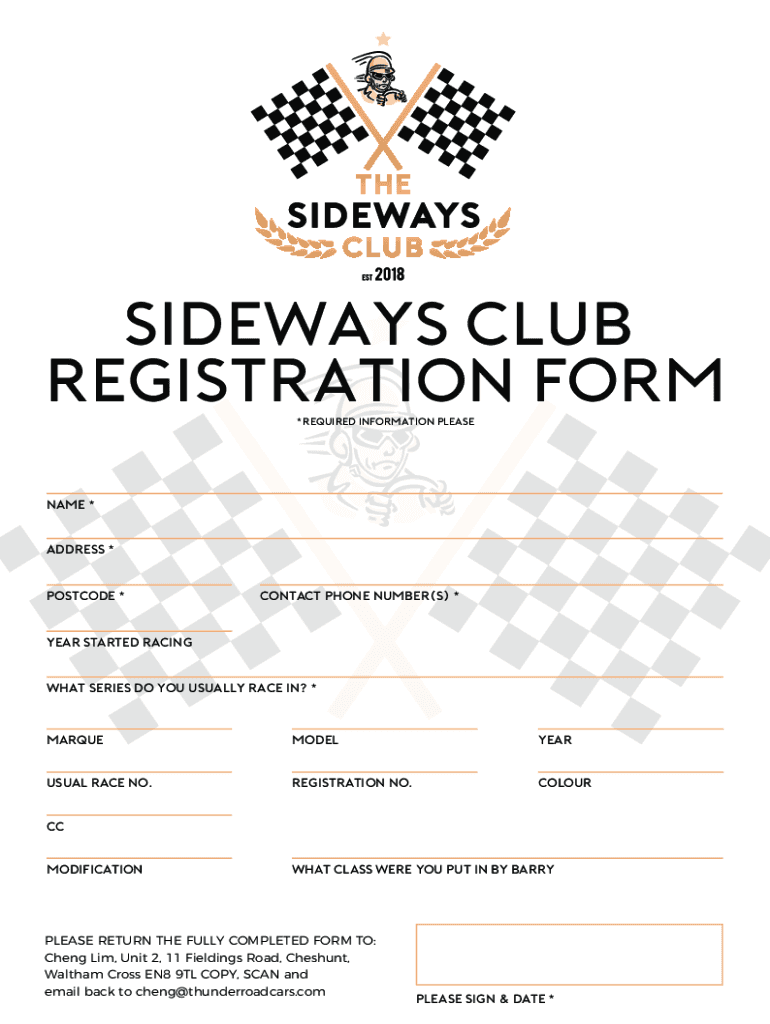 THE SIDEWAYS CLUB
EST 2018

SIDEWAYS CLUB REGISTRATION FORM

*REQUIRED INFORMATION PLEASE

NAME *

ADDRESS *

POSTCODE *

CONTACT PHONE NUMBER(S) *

YEAR STARTED RACING

WHAT SERIES DO YOU USUALLY RACE IN? *

MARQUE

MODEL

YEAR

USUAL RACE NO.

REGISTRATION NO.

COLOUR

CC

MODIFICATION

WHAT CLASS WERE YOU PUT IN BY BARRY

PLEASE RETURN THE FULLY COMPLETED FORM TO: Cheng Lim, Unit 2, 11 Fieldings Road, Cheshunt, Waltham Cross EN8 9TL COPY, SCAN and email back to cheng@thunderroadcars.com

PLEASE SIGN & DATE *